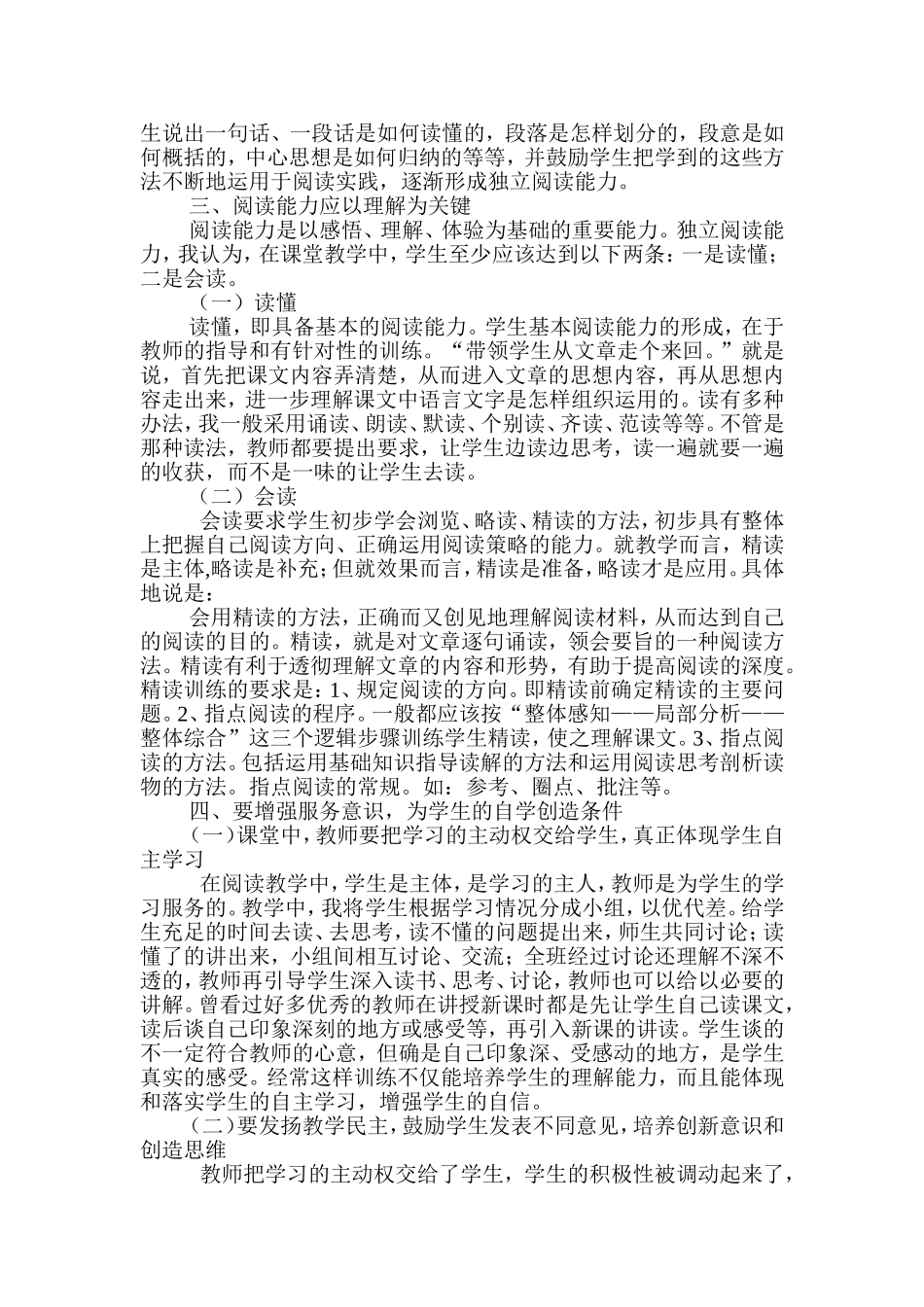 生说出一句话、一段话是如何读懂的，段落是怎样划分的，段意是如何概括的，中心思想是如何归纳的等等，并鼓励学生把学到的这些方法不断地运用于阅读实践，逐渐形成独立阅读能力。

三、阅读能力应以理解为关键

阅读能力是以感悟、理解、体验为基础的重要能力。独立阅读能力，我认为，在课堂教学中，学生至少应该达到以下两条：一是读懂；二是会读。

（一）读懂

读懂，即具备基本的阅读能力。学生基本阅读能力的形成，在于教师的指导和有针对性的训练。“带领学生从文章走个来回。”就是说，首先把课文内容弄清楚，从而进入文章的思想内容，再从思想内容走出来，进一步理解课文中语言文字是怎样组织运用的。读有多种办法，我一般采用诵读、朗读、默读、个别读、齐读、范读等等。不管是那种读法，教师都要提出要求，让学生边读边思考，读一遍就要一遍的收获，而不是一味的让学生去读。

（二）会读

会读要求学生初步学会浏览、略读、精读的方法，初步具有整体上把握自己阅读方向、正确运用阅读策略的能力。就教学而言，精读是主体,略读是补充；但就效果而言，精读是准备，略读才是应用。具体地说是：

会用精读的方法，正确而又创见地理解阅读材料，从而达到自己的阅读的目的。精读，就是对文章逐句诵读，领会要旨的一种阅读方法。精读有利于透彻理解文章的内容和形势，有助于提高阅读的深度。精读训练的要求是：1、规定阅读的方向。即精读前确定精读的主要问题。2、指点阅读的程序。一般都应该按“整体感知——局部分析——整体综合”这三个逻辑步骤训练学生精读，使之理解课文。3、指点阅读的方法。包括运用基础知识指导读解的方法和运用阅读思考剖析读物的方法。指点阅读的常规。如：参考、圈点、批注等。

四、要增强服务意识，为学生的自学创造条件

（一）课堂中，教师要把学习的主动权交给学生，真正体现学生自主学习

在阅读教学中，学生是主体，是学习的主人，教师是为学生的学习服务的。教学中，我将学生根据学习情况分成小组，以优代差。给学生充足的时间去读、去思考，读不懂的问题提出来，师生共同讨论；读懂了的讲出来，小组间相互讨论、交流；全班经过讨论还理解不深不透的，教师再引导学生深入读书、思考、讨论，教师也可以给以必要的讲解。曾看过好多优秀的教师在讲授新课时都是先让学生自己读课文，读后谈自己印象深刻的地方或感受等，再引入新课的讲读。学生谈的不一定符合教师的心意，但确是自己印象深、受感动的地方，是学生真实的感受。经常这样训练不仅能培养学生的理解能力，而且能体现和落实学生的自主学习，增强学生的自信。

（二）要发扬教学民主，鼓励学生发表不同意见，培养创新意识和创造思维

教师把学习的主动权交给了学生，学生的积极性被调动起来了，